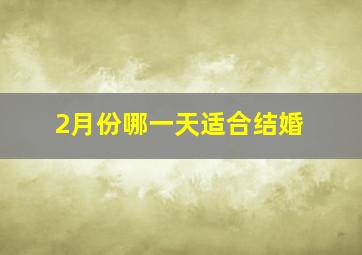 2月份哪一天适合结婚